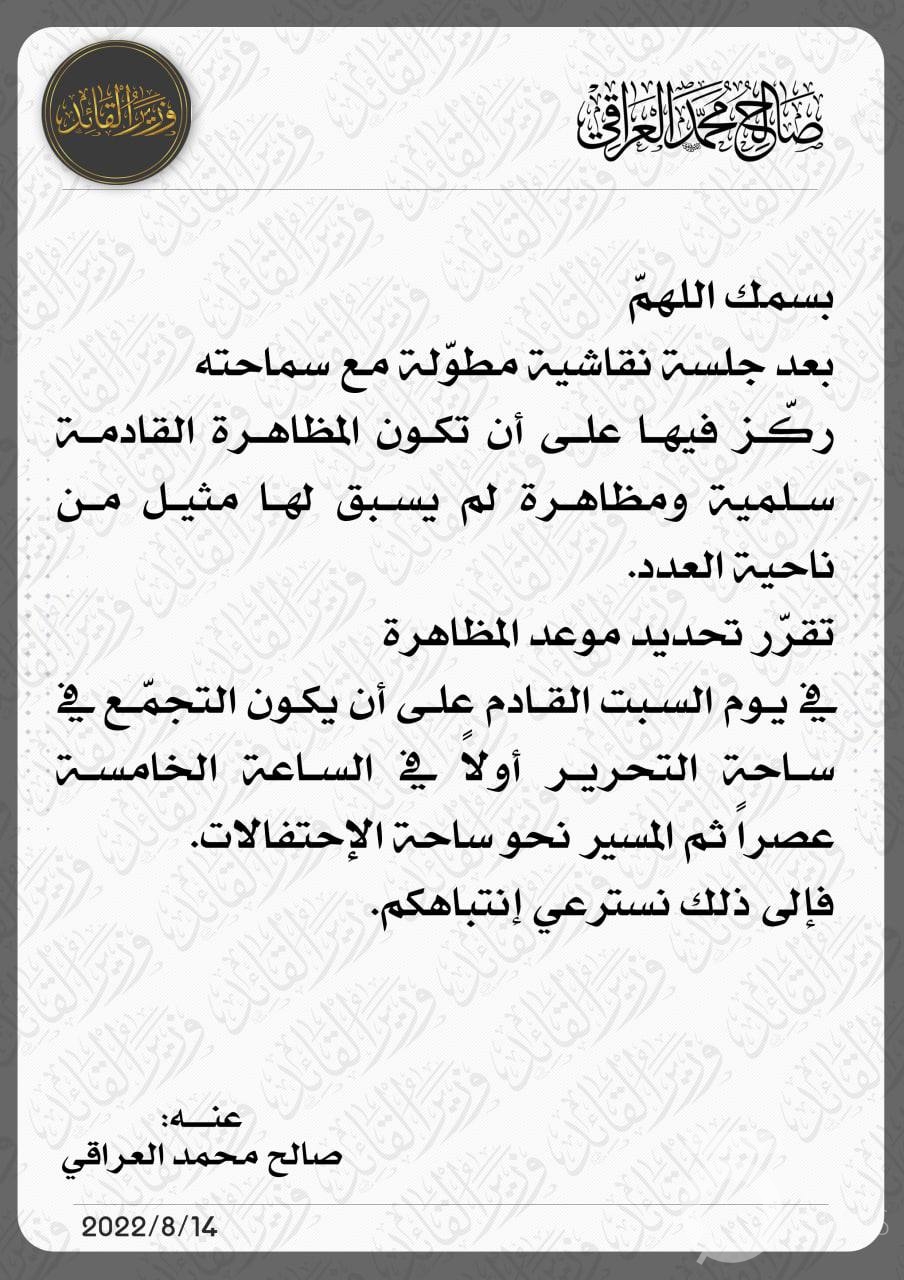 صالح محمد العراقي

وزير القائد

بسمك اللهمّ
بعد جلسة نقاشية مطوّلة مع سماحته ركّز فيها على أن تكون المظاهرة القادمة سلمية ومظاهرة لم يسبق لها مثيل من ناحية العدد.
تقرّر تحديد موعد المظاهرة في يوم السبت القادم على أن يكون التجمّع في ساحة التحرير أولاً في الساعة الخامسة عصراً ثم المسير نحو ساحة الإحتفالات.
فإلى ذلك نسترعي إنتباهكم.

عنه:
صالح محمد العراقي

2022/8/14